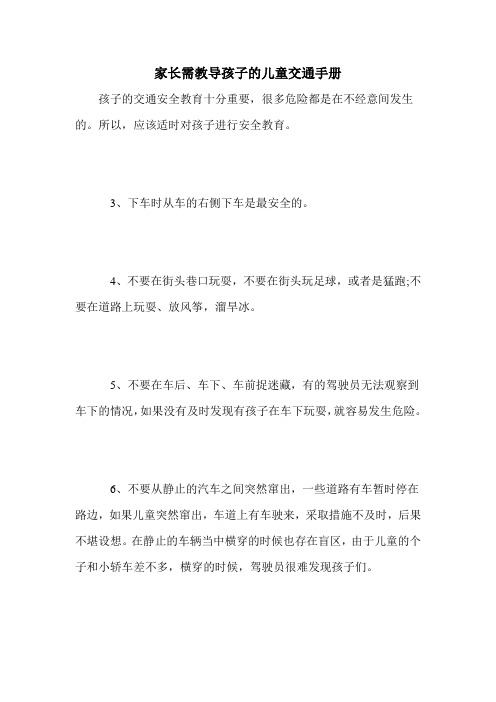 家长需教导孩子的儿童交通手册

孩子的交通安全教育十分重要，很多危险都是在不经意间发生的。所以，应该适时对孩子进行安全教育。

3、下车时从车的右侧下车是最安全的。

4、不要在街头巷口玩耍，不要在街头玩足球，或者是猛跑;不要在道路上玩耍、放风筝，溜旱冰。

5、不要在车后、车下、车前捉迷藏，有的驾驶员无法观察到车下的情况，如果没有及时发现有孩子在车下玩耍，就容易发生危险。

6、不要从静止的汽车之间突然窜出，一些道路有车暂时停在路边，如果儿童突然窜出，车道上有车驶来，采取措施不及时，后果不堪设想。在静止的车辆当中横穿的时候也存在盲区，由于儿童的个子和小轿车差不多，横穿的时候，驾驶员很难发现孩子们。